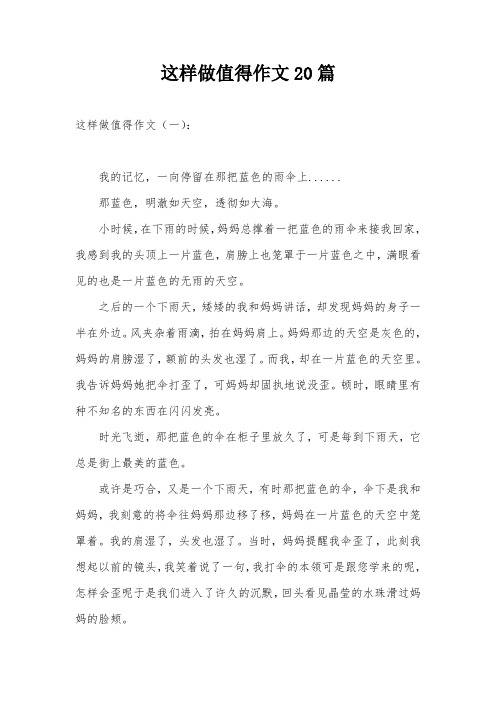 这样做值得作文20篇

这样做值得作文（一）：

我的记忆，一向停留在那把蓝色的雨伞上......

那蓝色，明澈如天空，透彻如大海。

小时候，在下雨的时候，妈妈总撑着一把蓝色的雨伞来接我回家，我感到我的头顶上一片蓝色，肩膀上也笼罩于一片蓝色之中，满眼看见的也是一片蓝色的无雨的天空。

之后的一个下雨天，矮矮的我和妈妈讲话，却发现妈妈的身子一半在外边。风夹杂着雨滴，拍在妈妈肩上。妈妈那边的天空是灰色的，妈妈的肩膀湿了，额前的头发也湿了。而我，却在一片蓝色的天空里。我告诉妈妈她把伞打歪了，可妈妈却固执地说没歪。顿时，眼睛里有种不知名的东西在闪闪发亮。

时光飞逝，那把蓝色的伞在柜子里放久了，可是每到下雨天，它总是街上最美的蓝色。

或许是巧合，又是一个下雨天，有时那把蓝色的伞，伞下是我和妈妈，我刻意的将伞往妈妈那边移了移，妈妈在一片蓝色的天空中笼罩着。我的肩湿了，头发也湿了。当时，妈妈提醒我伞歪了，此刻我想起以前的镜头，我笑着说了一句，我打伞的本领可是跟您学来的呢，怎样会歪呢于是我们进入了许久的沉默，回头看见晶莹的水珠滑过妈妈的脸颊。